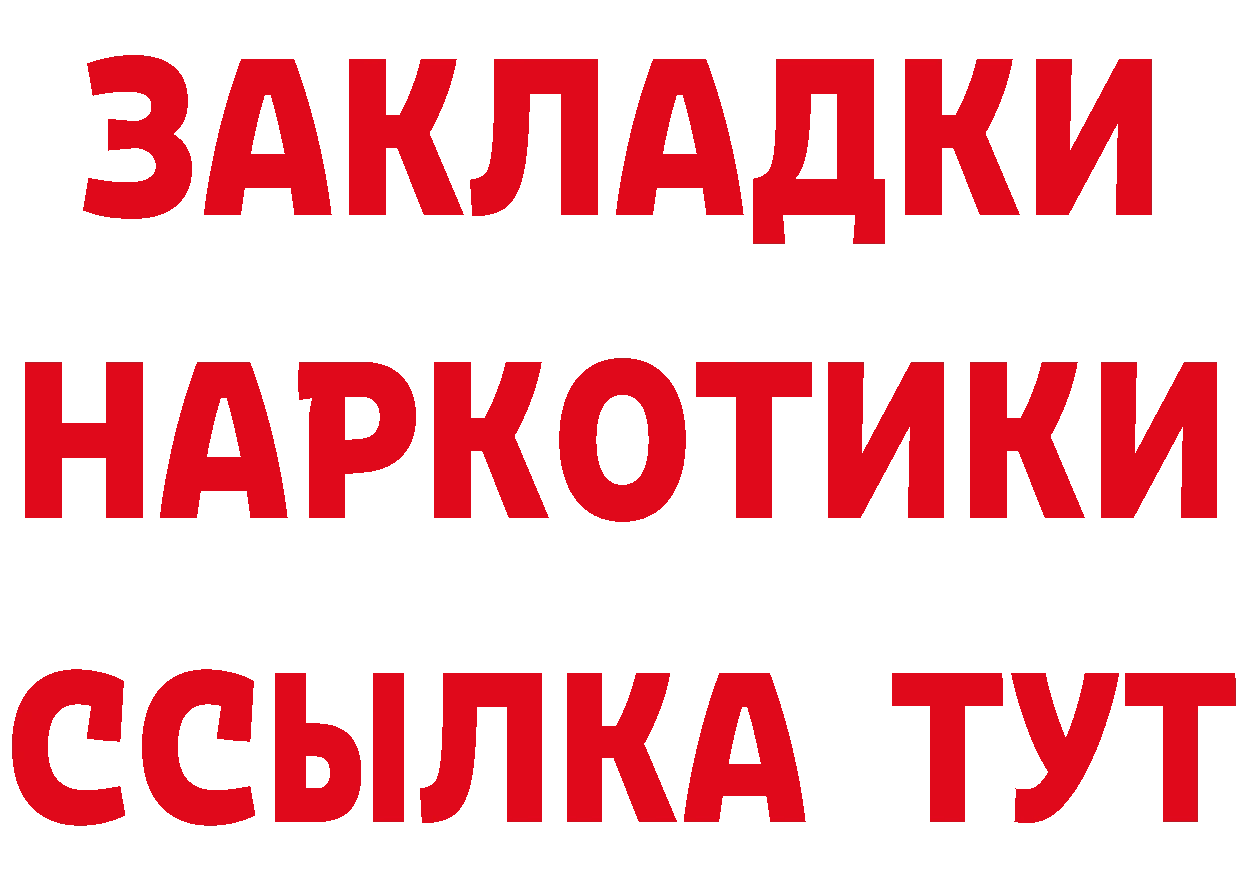 ЗАКЛАДКИ НАРКОТИКИ ССЫЛКА ТУТ